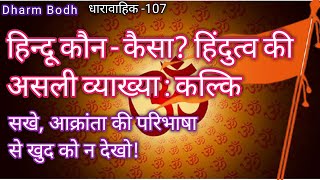 Dharm Bodh धारावाहिक -107

हिन्दू कौन - कैसा? हिंदुत्व की असली व्याख्या : कल्कि

सखे, आक्रांता की परिभाषा से खुद को न देखो!